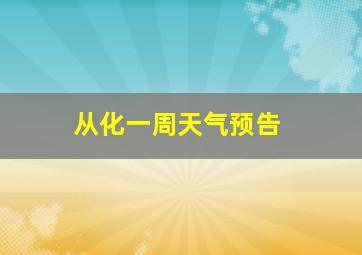 从化一周天气预告